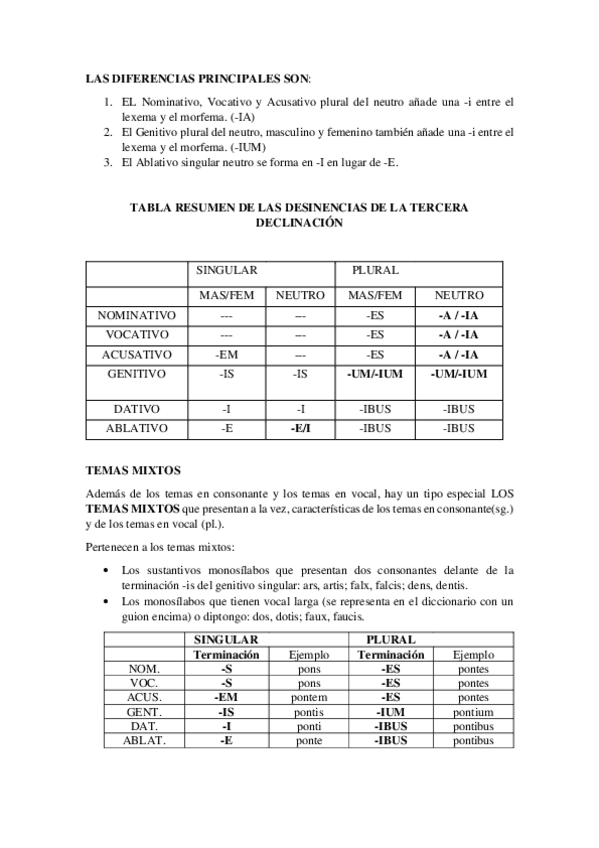 LAS DIFERENCIAS PRINCIPALES SON:

1. EL Nominativo, Vocativo y Acusativo plural del neutro añade una -i entre el lexema y el morfema. (-IA)
2. El Genitivo plural del neutro, masculino y femenino también añade una -i entre el lexema y el morfema. (-IUM)
3. El Ablativo singular neutro se forma en -I en lugar de -E.

TABLA RESUMEN DE LAS DESINENCIAS DE LA TERCERA DECLINACIÓN

| | SINGULAR | | PLURAL | |
|---|---|---|---|---|
| | MAS/FEM | NEUTRO | MAS/FEM | NEUTRO |
| NOMINATIVO | --- | --- | -ES | -A / -IA |
| VOCATIVO | --- | --- | -ES | -A / -IA |
| ACUSATIVO | -EM | --- | -ES | -A / -IA |
| GENITIVO | -IS | -IS | -UM/-IUM | -UM/-IUM |
| DATIVO | -I | -I | -IBUS | -IBUS |
| ABLATIVO | -E | -E/I | -IBUS | -IBUS |

TEMAS MIXTOS

Además de los temas en consonante y los temas en vocal, hay un tipo especial LOS TEMAS MIXTOS que presentan a la vez, características de los temas en consonante(sg.) y de los temas en vocal (pl.).

Pertenecen a los temas mixtos:

• Los sustantivos monosílabos que presentan dos consonantes delante de la terminación -is del genitivo singular: ars, artis; falx, falcis; dens, dentis.
• Los monosílabos que tienen vocal larga (se representa en el diccionario con un guion encima) o diptongo: dos, dotis; faux, faucis.

| | SINGULAR | | PLURAL | |
|---|---|---|---|---|
| | Terminación | Ejemplo | Terminación | Ejemplo |
| NOM. | -S | pons | -ES | pontes |
| VOC. | -S | pons | -ES | pontes |
| ACUS. | -EM | pontem | -ES | pontes |
| GENT. | -IS | pontis | -IUM | pontium |
| DAT. | -I | ponti | -IBUS | pontibus |
| ABLAT. | -E | ponte | -IBUS | pontibus |